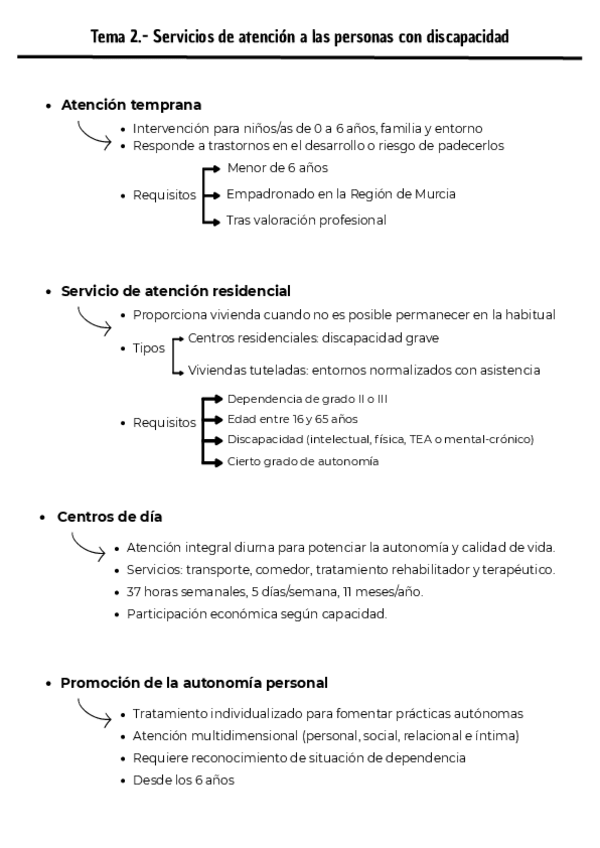 Tema 2.- Servicios de atención a las personas con discapacidad

• Atención temprana
• Intervención para niños/as de 0 a 6 años, familia y entorno
• Responde a trastornos en el desarrollo o riesgo de padecerlos
• Requisitos
Menor de 6 años
Empadronado en la Región de Murcia
Tras valoración profesional

• Servicio de atención residencial
• Proporciona vivienda cuando no es posible permanecer en la habitual
• Tipos
Centros residenciales: discapacidad grave
Viviendas tuteladas: entornos normalizados con asistencia
• Requisitos
Dependencia de grado II o III
Edad entre 16 y 65 años
Discapacidad (intelectual, física, TEA o mental-crónico)
Cierto grado de autonomía

• Centros de día
• Atención integral diurna para potenciar la autonomía y calidad de vida.
• Servicios: transporte, comedor, tratamiento rehabilitador y terapéutico.
• 37 horas semanales, 5 días/semana, 11 meses/año.
• Participación económica según capacidad.

• Promoción de la autonomía personal
• Tratamiento individualizado para fomentar prácticas autónomas
• Atención multidimensional (personal, social, relacional e íntima)
• Requiere reconocimiento de situación de dependencia
• Desde los 6 años